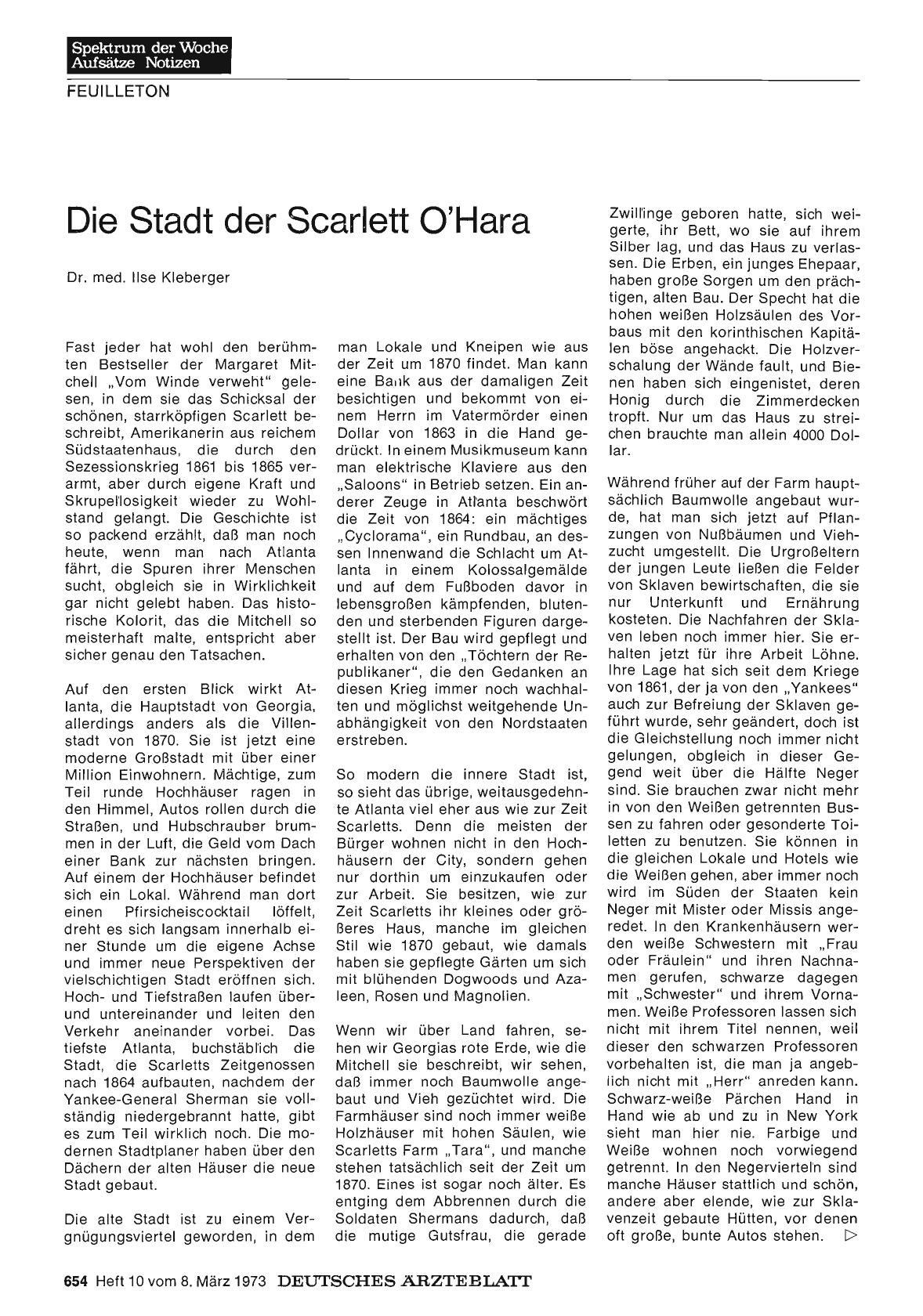 Spektrum der Woche
Aufsätze Notizen

FEUILLETON

Die Stadt der Scarlett O'Hara

Dr. med. Ilse Kleberger

Fast jeder hat wohl den berühmten Bestseller der Margaret Mitchell „Vom Winde verweht" gelesen, in dem sie das Schicksal der schönen, starrköpfigen Scarlett beschreibt, Amerikanerin aus reichem Südstaatenhaus, die durch den Sezessionskrieg 1861 bis 1865 verarmt, aber durch eigene Kraft und Skrupellosigkeit wieder zu Wohlstand gelangt. Die Geschichte ist so packend erzählt, daß man noch heute, wenn man nach Atlanta fährt, die Spuren ihrer Menschen sucht, obgleich sie in Wirklichkeit gar nicht gelebt haben. Das historische Kolorit, das die Mitchell so meisterhaft malte, entspricht aber sicher genau den Tatsachen.

Auf den ersten Blick wirkt Atlanta, die Hauptstadt von Georgia, allerdings anders als die Villenstadt von 1870. Sie ist jetzt eine moderne Großstadt mit über einer Million Einwohnern. Mächtige, zum Teil runde Hochhäuser ragen in den Himmel, Autos rollen durch die Straßen, und Hubschrauber brummen in der Luft, die Geld vom Dach einer Bank zur nächsten bringen. Auf einem der Hochhäuser befindet sich ein Lokal. Während man dort einen Pfirsicheiscocktail löffelt, dreht es sich langsam innerhalb einer Stunde um die eigene Achse und immer neue Perspektiven der vielschichtigen Stadt eröffnen sich. Hoch- und Tiefstraßen laufen über- und untereinander und leiten den Verkehr aneinander vorbei. Das tiefste Atlanta, buchstäblich die Stadt, die Scarletts Zeitgenossen nach 1864 aufbauten, nachdem der Yankee-General Sherman sie vollständig niedergebrannt hatte, gibt es zum Teil wirklich noch. Die modernen Stadtplaner haben über den Dächern der alten Häuser die neue Stadt gebaut.

Die alte Stadt ist zu einem Vergnügungsviertel geworden, in dem man Lokale und Kneipen wie aus der Zeit um 1870 findet. Man kann eine Bank aus der damaligen Zeit besichtigen und bekommt von einem Herrn im Vatermörder einen Dollar von 1863 in die Hand gedrückt. In einem Musikmuseum kann man elektrische Klaviere aus den „Saloons" in Betrieb setzen. Ein anderer Zeuge in Atlanta beschwört die Zeit von 1864: ein mächtiges „Cyclorama", ein Rundbau, an dessen Innenwand die Schlacht um Atlanta in einem Kolossalgemälde und auf dem Fußboden davor in lebensgroßen kämpfenden, blutenden und sterbenden Figuren dargestellt ist. Der Bau wird gepflegt und erhalten von den „Töchtern der Republikaner", die den Gedanken an diesen Krieg immer noch wachhalten und möglichst weitgehende Unabhängigkeit von den Nordstaaten erstreben.

So modern die innere Stadt ist, so sieht das übrige, weitausgedehnte Atlanta viel eher aus wie zur Zeit Scarletts. Denn die meisten der Bürger wohnen nicht in den Hochhäusern der City, sondern gehen nur dorthin um einzukaufen oder zur Arbeit. Sie besitzen, wie zur Zeit Scarletts ihr kleines oder größeres Haus, manche im gleichen Stil wie 1870 gebaut, wie damals haben sie gepflegte Gärten um sich mit blühenden Dogwoods und Azaleen, Rosen und Magnolien.

Wenn wir über Land fahren, sehen wir Georgias rote Erde, wie die Mitchell sie beschreibt, wir sehen, daß immer noch Baumwolle angebaut und Vieh gezüchtet wird. Die Farmhäuser sind noch immer weiße Holzhäuser mit hohen Säulen, wie Scarletts Farm „Tara", und manche stehen tatsächlich seit der Zeit um 1870. Eines ist sogar noch älter. Es entging dem Abbrennen durch die Soldaten Shermans dadurch, daß die mutige Gutsfrau, die gerade Zwillinge geboren hatte, sich weigerte, ihr Bett, wo sie auf ihrem Silber lag, und das Haus zu verlassen. Die Erben, ein junges Ehepaar, haben große Sorgen um den prächtigen, alten Bau. Der Specht hat die hohen weißen Holzsäulen des Vorbaus mit den korinthischen Kapitälen böse angehackt. Die Holzverschalung der Wände fault, und Bienen haben sich eingenistet, deren Honig durch die Zimmerdecken tropft. Nur um das Haus zu streichen brauchte man allein 4000 Dollar.

Während früher auf der Farm hauptsächlich Baumwolle angebaut wurde, hat man sich jetzt auf Pflanzungen von Nußbäumen und Viehzucht umgestellt. Die Urgroßeltern der jungen Leute ließen die Felder von Sklaven bewirtschaften, die sie nur Unterkunft und Ernährung kosteten. Die Nachfahren der Sklaven leben noch immer hier. Sie erhalten jetzt für ihre Arbeit Löhne. Ihre Lage hat sich seit dem Kriege von 1861, der ja von den „Yankees" auch zur Befreiung der Sklaven geführt wurde, sehr geändert, doch ist die Gleichstellung noch immer nicht gelungen, obgleich in dieser Gegend weit über die Hälfte Neger sind. Sie brauchen zwar nicht mehr in von den Weißen getrennten Bussen zu fahren oder gesonderte Toiletten zu benutzen. Sie können in die gleichen Lokale und Hotels wie die Weißen gehen, aber immer noch wird im Süden der Staaten kein Neger mit Mister oder Missis angeredet. In den Krankenhäusern werden weiße Schwestern mit „Frau oder Fräulein" und ihren Nachnamen gerufen, schwarze dagegen mit „Schwester" und ihrem Vornamen. Weiße Professoren lassen sich nicht mit ihrem Titel nennen, weil dieser den schwarzen Professoren vorbehalten ist, die man ja angeblich nicht mit „Herr" anreden kann. Schwarz-weiße Pärchen Hand in Hand wie ab und zu in New York sieht man hier nie. Farbige und Weiße wohnen noch vorwiegend getrennt. In den Negervierteln sind manche Häuser stattlich und schön, andere aber elende, wie zur Sklavenzeit gebaute Hütten, vor denen oft große, bunte Autos stehen. ▷

654 Heft 10 vom 8. März 1973 DEUTSCHES ÄRZTEBLATT